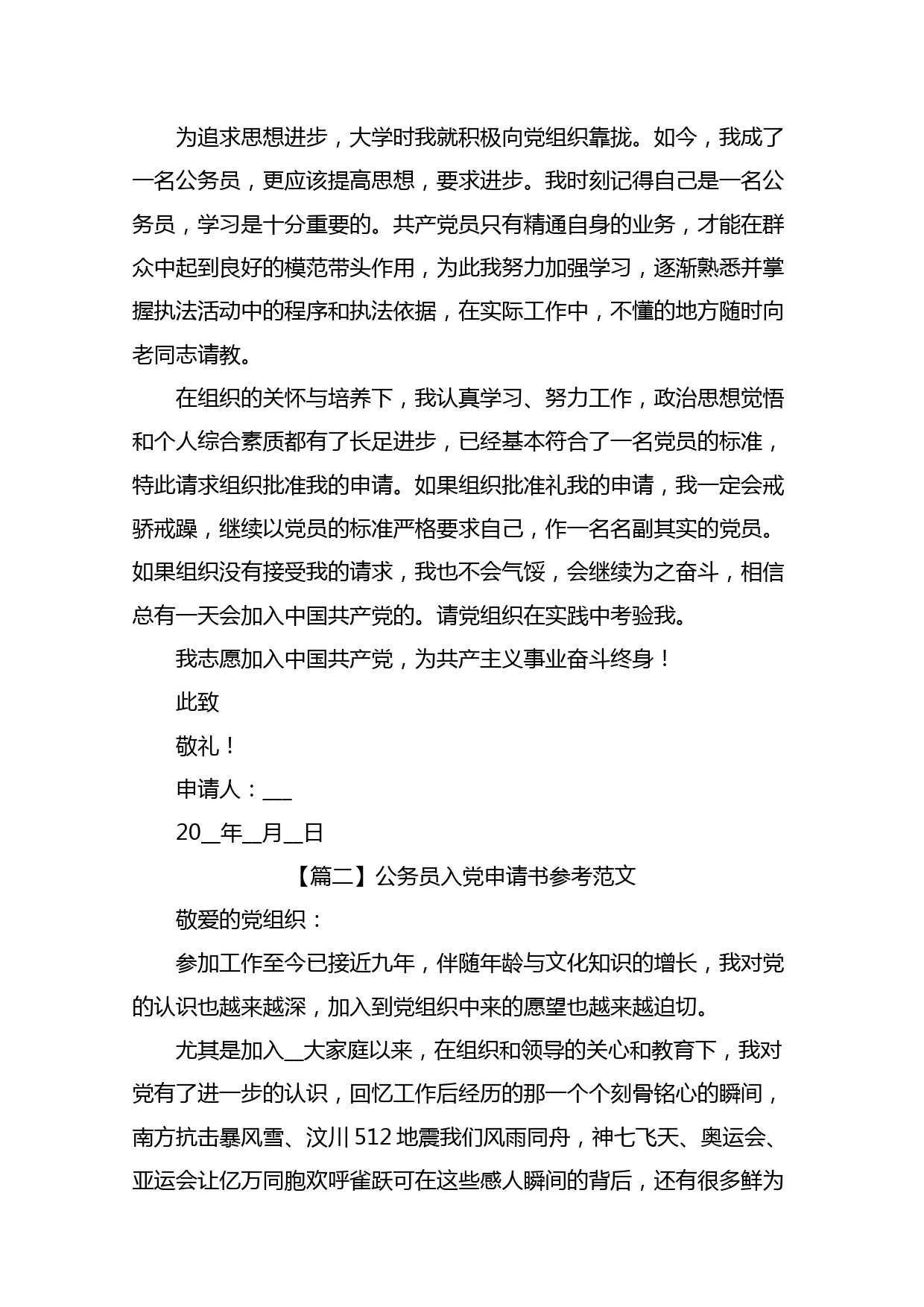 为追求思想进步，大学时我就积极向党组织靠拢。如今，我成了一名公务员，更应该提高思想，要求进步。我时刻记得自己是一名公务员，学习是十分重要的。共产党员只有精通自身的业务，才能在群众中起到良好的模范带头作用，为此我努力加强学习，逐渐熟悉并掌握执法活动中的程序和执法依据，在实际工作中，不懂的地方随时向老同志请教。

在组织的关怀与培养下，我认真学习、努力工作，政治思想觉悟和个人综合素质都有了长足进步，已经基本符合了一名党员的标准，特此请求组织批准我的申请。如果组织批准礼我的申请，我一定会戒骄戒躁，继续以党员的标准严格要求自己，作一名名副其实的党员。如果组织没有接受我的请求，我也不会气馁，会继续为之奋斗，相信总有一天会加入中国共产党的。请党组织在实践中考验我。

我志愿加入中国共产党，为共产主义事业奋斗终身！

此致

敬礼！

申请人：___

20__年__月__日

【篇二】公务员入党申请书参考范文

敬爱的党组织：

参加工作至今已接近九年，伴随年龄与文化知识的增长，我对党的认识也越来越深，加入到党组织中来的愿望也越来越迫切。

尤其是加入__大家庭以来，在组织和领导的关心和教育下，我对党有了进一步的认识，回忆工作后经历的那一个个刻骨铭心的瞬间，南方抗击暴风雪、汶川512地震我们风雨同舟，神七飞天、奥运会、亚运会让亿万同胞欢呼雀跃可在这些感人瞬间的背后，还有很多鲜为